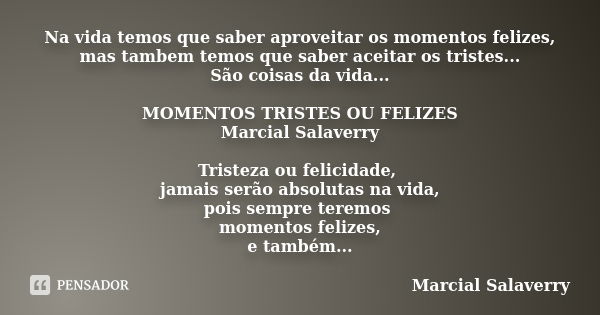 Na vida temos que saber aproveitar os momentos felizes,
mas tambem temos que saber aceitar os tristes...
São coisas da vida...

MOMENTOS TRISTES OU FELIZES
Marcial Salaverry

Tristeza ou felicidade,
jamais serão absolutas na vida,
pois sempre teremos
momentos felizes,
e também...

PENSADOR

Marcial Salaverry